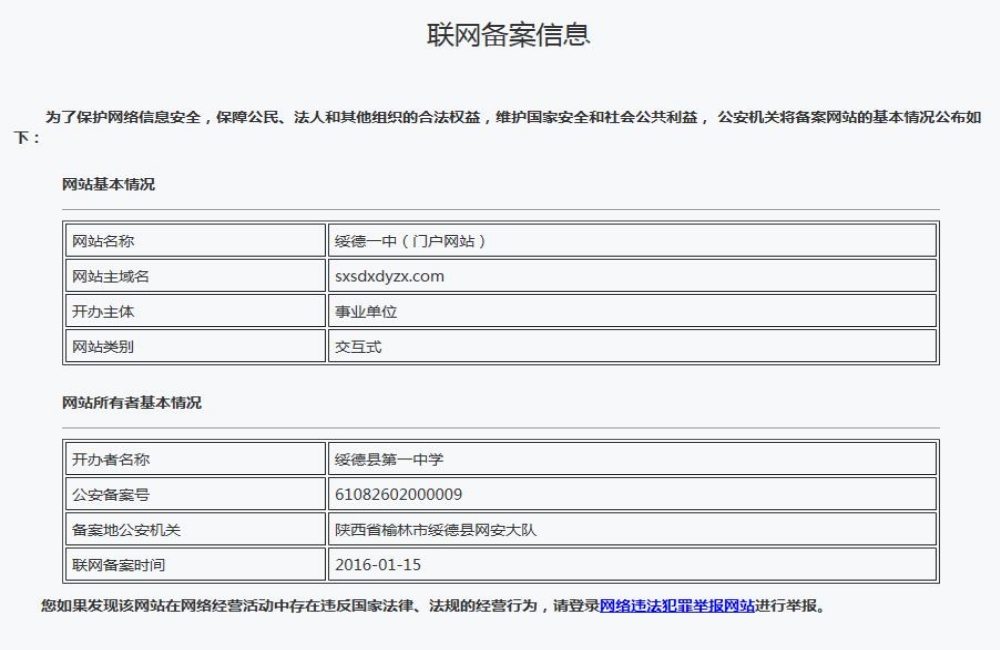 联网备案信息

为了保护网络信息安全，保障公民、法人和其他组织的合法权益，维护国家安全和社会公共利益， 公安机关将备案网站的基本情况公布如下：

网站基本情况

| 网站名称 | 绥德一中（门户网站） |
|---|---|
| 网站主域名 | sxsdxdyzx.com |
| 开办主体 | 事业单位 |
| 网站类别 | 交互式 |

网站所有者基本情况

| 开办者名称 | 绥德县第一中学 |
|---|---|
| 公安备案号 | 61082602000009 |
| 备案地公安机关 | 陕西省榆林市绥德县网安大队 |
| 联网备案时间 | 2016-01-15 |

您如果发现该网站在网络经营活动中存在违反国家法律、法规的经营行为，请登录网络违法犯罪举报网站进行举报。